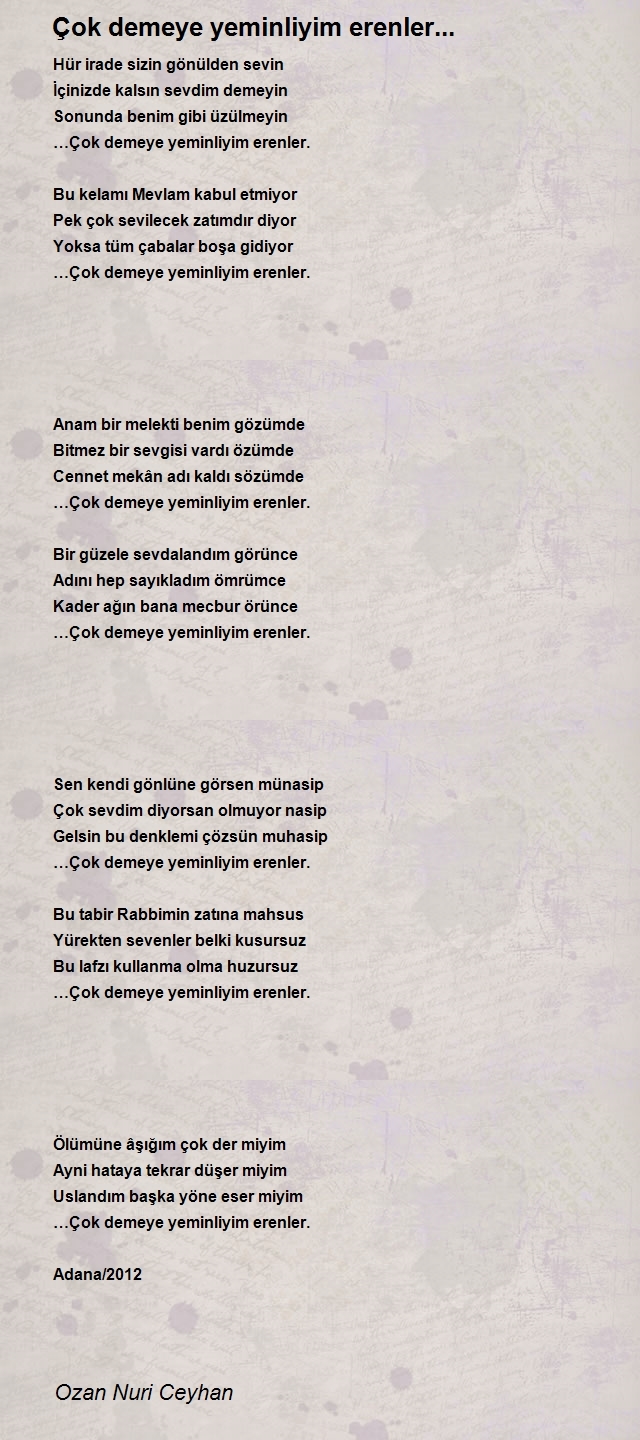 Çok demeye yeminliyim erenler...

Hür irade sizin gönülden sevin
İçinizde kalsın sevdim demeyin
Sonunda benim gibi üzülmeyin
…Çok demeye yeminliyim erenler.

Bu kelamı Mevlam kabul etmiyor
Pek çok sevilecek zatımdır diyor
Yoksa tüm çabalar boşa gidiyor
…Çok demeye yeminliyim erenler.

Anam bir melekti benim gözümde
Bitmez bir sevgisi vardı özümde
Cennet mekân adı kaldı sözümde
…Çok demeye yeminliyim erenler.

Bir güzele sevdalandım görünce
Adını hep sayıkladım ömrümce
Kader ağın bana mecbur örünce
…Çok demeye yeminliyim erenler.

Sen kendi gönlüne görsen münasip
Çok sevdim diyorsan olmuyor nasip
Gelsin bu denklemi çözsün muhasip
…Çok demeye yeminliyim erenler.

Bu tabir Rabbimin zatına mahsus
Yürekten sevenler belki kusursuz
Bu lafzı kullanma olma huzursuz
…Çok demeye yeminliyim erenler.

Ölümüne âşığım çok der miyim
Ayni hataya tekrar düşer miyim
Uslandım başka yöne eser miyim
…Çok demeye yeminliyim erenler.

Adana/2012

Ozan Nuri Ceyhan